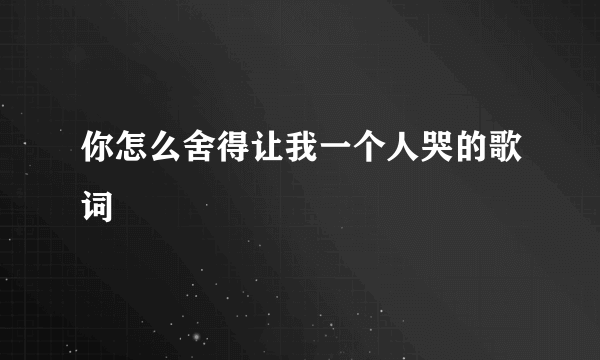 你怎么舍得让我一个人哭的歌词